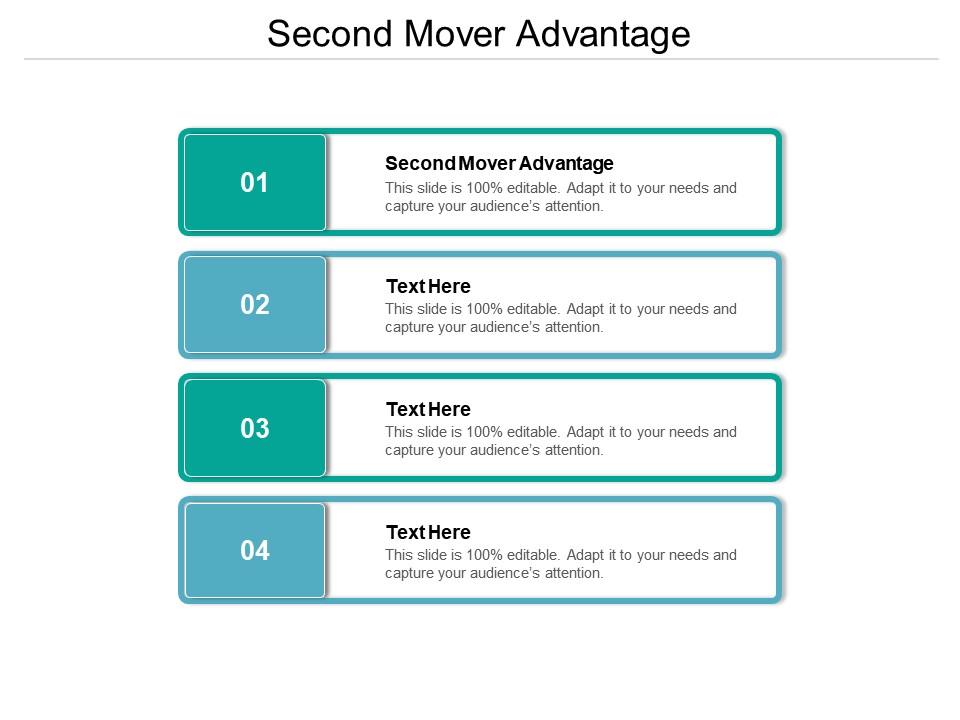 Second Mover Advantage

01

Second Mover Advantage
This slide is 100% editable. Adapt it to your needs and capture your audience's attention.

02

Text Here
This slide is 100% editable. Adapt it to your needs and capture your audience's attention.

03

Text Here
This slide is 100% editable. Adapt it to your needs and capture your audience's attention.

04

Text Here
This slide is 100% editable. Adapt it to your needs and capture your audience's attention.